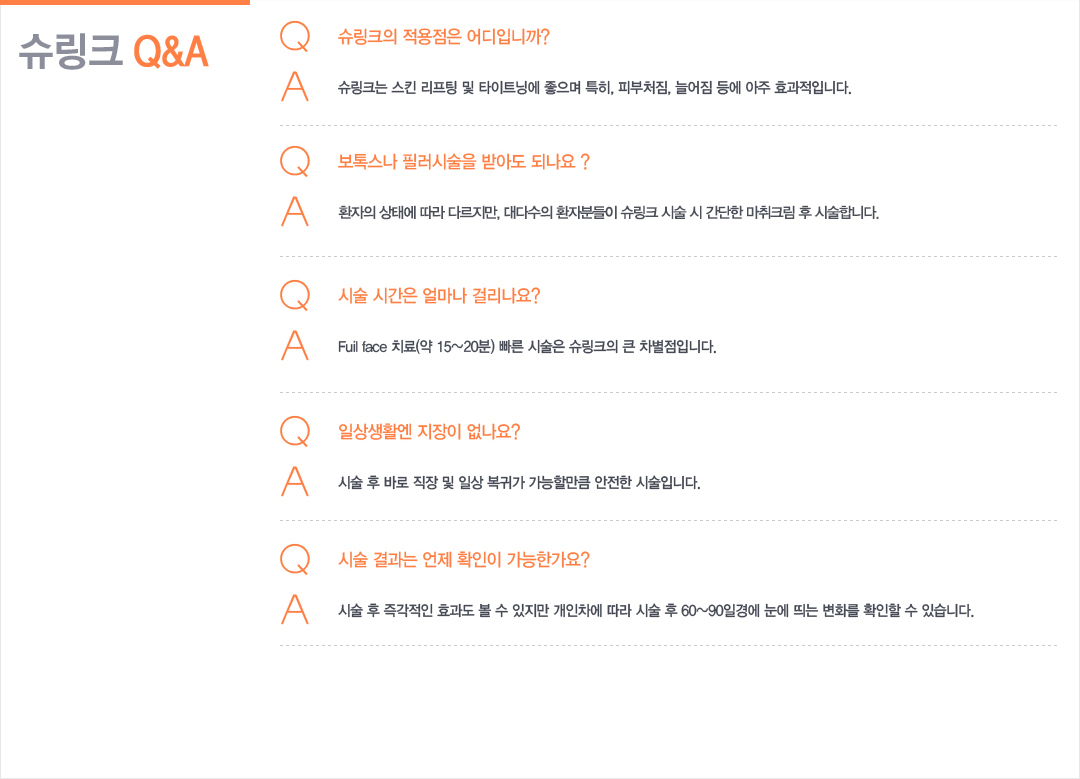 슈링크 Q&A

Q

슈링크의 적용점은 어디입니까?

A

슈링크는 스킨 리프팅 및 타이트닝에 좋으며 특히, 피부처짐, 늘어짐 등에 아주 효과적입니다.

Q

보톡스나 필러시술을 받아도 되나요 ?

A

환자의 상태에 따라 다르지만, 대다수의 환자분들이 슈링크 시술 시 간단한 마취크림 후 시술합니다.

Q

시술 시간은 얼마나 걸리나요?

A

Fuil face 치료(약 15~20분) 빠른 시술은 슈링크의 큰 차별점입니다.

Q

일상생활엔 지장이 없나요?

A

시술 후 바로 직장 및 일상 복귀가 가능할만큼 안전한 시술입니다.

Q

시술 결과는 언제 확인이 가능한가요?

A

시술 후 즉각적인 효과도 볼 수 있지만 개인차에 따라 시술 후 60~90일경에 눈에 띄는 변화를 확인할 수 있습니다.